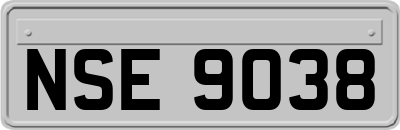 NSE 9038